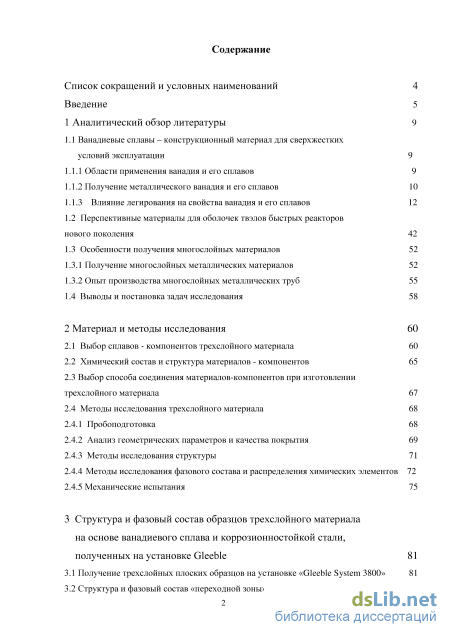 Содержание

Список сокращений и условных наименований 4

Введение 5

1 Аналитический обзор литературы 9

1.1 Ванадиевые сплавы – конструкционный материал для сверхжестких условий эксплуатации 9

1.1.1 Области применения ванадия и его сплавов 9

1.1.2 Получение металлического ванадия и его сплавов 10

1.1.3 Влияние легирования на свойства ванадия и его сплавов 12

1.2 Перспективные материалы для оболочек твэлов быстрых реакторов нового поколения 42

1.3 Особенности получения многослойных материалов 52

1.3.1 Получение многослойных металлических материалов 52

1.3.2 Опыт производства многослойных металлических труб 55

1.4 Выводы и постановка задач исследования 58

2 Материал и методы исследования 60

2.1 Выбор сплавов - компонентов трехслойного материала 60

2.2 Химический состав и структура материалов - компонентов 65

2.3 Выбор способа соединения материалов-компонентов при изготовлении трехслойного материала 67

2.4 Методы исследования трехслойного материала 68

2.4.1 Пробоподготовка 68

2.4.2 Анализ геометрических параметров и качества покрытия 69

2.4.3 Методы исследования структуры 71

2.4.4 Методы исследования фазового состава и распределения химических элементов 72

2.4.5 Механические испытания 75

3 Структура и фазовый состав образцов трехслойного материала на основе ванадиевого сплава и коррозионностойкой стали, полученных на установке Gleeble 81

3.1 Получение трехслойных плоских образцов на установке «Gleeble System 3800» 81

3.2 Структура и фазовый состав «переходной зоны»

2

dsLib.net
библиотека диссертаций